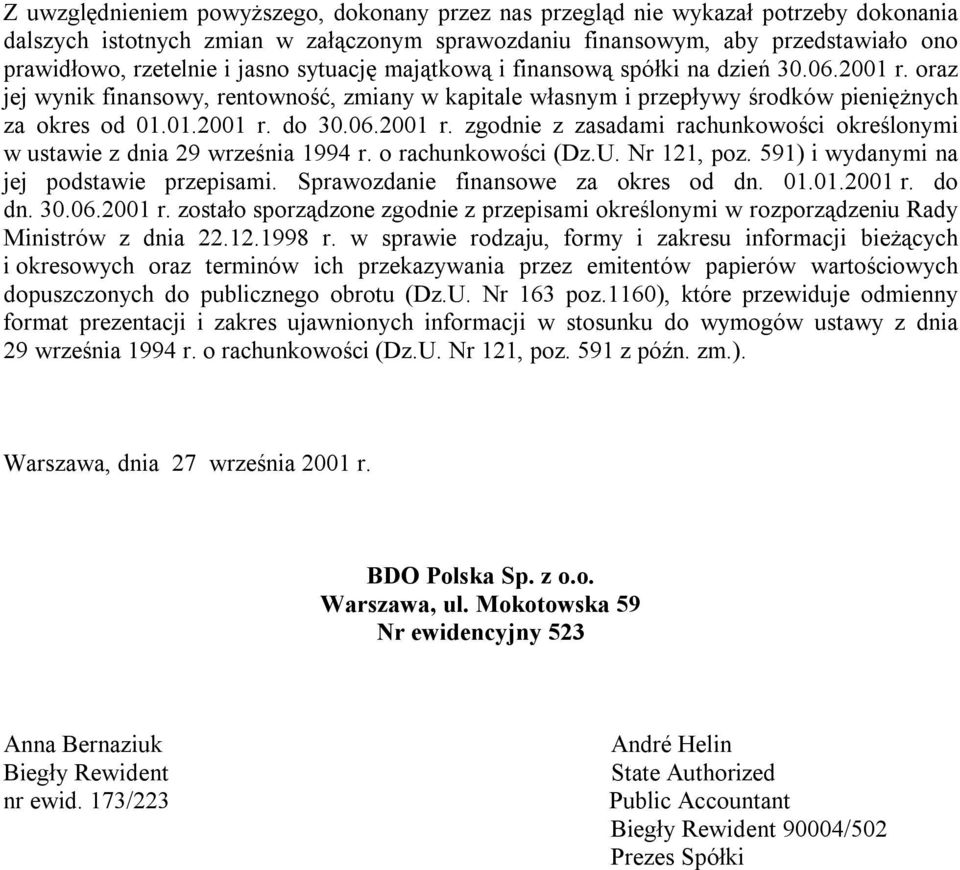 Z uwzględnieniem powyższego, dokonany przez nas przegląd nie wykazał potrzeby dokonania dalszych istotnych zmian w załączonym sprawozdaniu finansowym, aby przedstawiało ono prawidłowo, rzetelnie i jasno sytuację majątkową i finansową spółki na dzień 30.06.2001 r. oraz jej wynik finansowy, rentowność, zmiany w kapitale własnym i przepływy środków pieniężnych za okres od 01.01.2001 r. do 30.06.2001 r. zgodnie z zasadami rachunkowości określonymi w ustawie z dnia 29 września 1994 r. o rachunkowości (Dz.U. Nr 121, poz. 591) i wydanymi na jej podstawie przepisami. Sprawozdanie finansowe za okres od dn. 01.01.2001 r. do dn. 30.06.2001 r. zostało sporządzone zgodnie z przepisami określonymi w rozporządzeniu Rady Ministrów z dnia 22.12.1998 r. w sprawie rodzaju, formy i zakresu informacji bieżących i okresowych oraz terminów ich przekazywania przez emitentów papierów wartościowych dopuszczonych do publicznego obrotu (Dz.U. Nr 163 poz.1160), które przewiduje odmienny format prezentacji i zakres ujawnionych informacji w stosunku do wymogów ustawy z dnia 29 września 1994 r. o rachunkowości (Dz.U. Nr 121, poz. 591 z późn. zm.).

Warszawa, dnia 27 września 2001 r.

BDO Polska Sp. z o.o.
Warszawa, ul. Mokotowska 59
Nr ewidencyjny 523

Anna Bernaziuk
Biegły Rewident
nr ewid. 173/223

André Helin
State Authorized
Public Accountant
Biegły Rewident 90004/502
Prezes Spółki